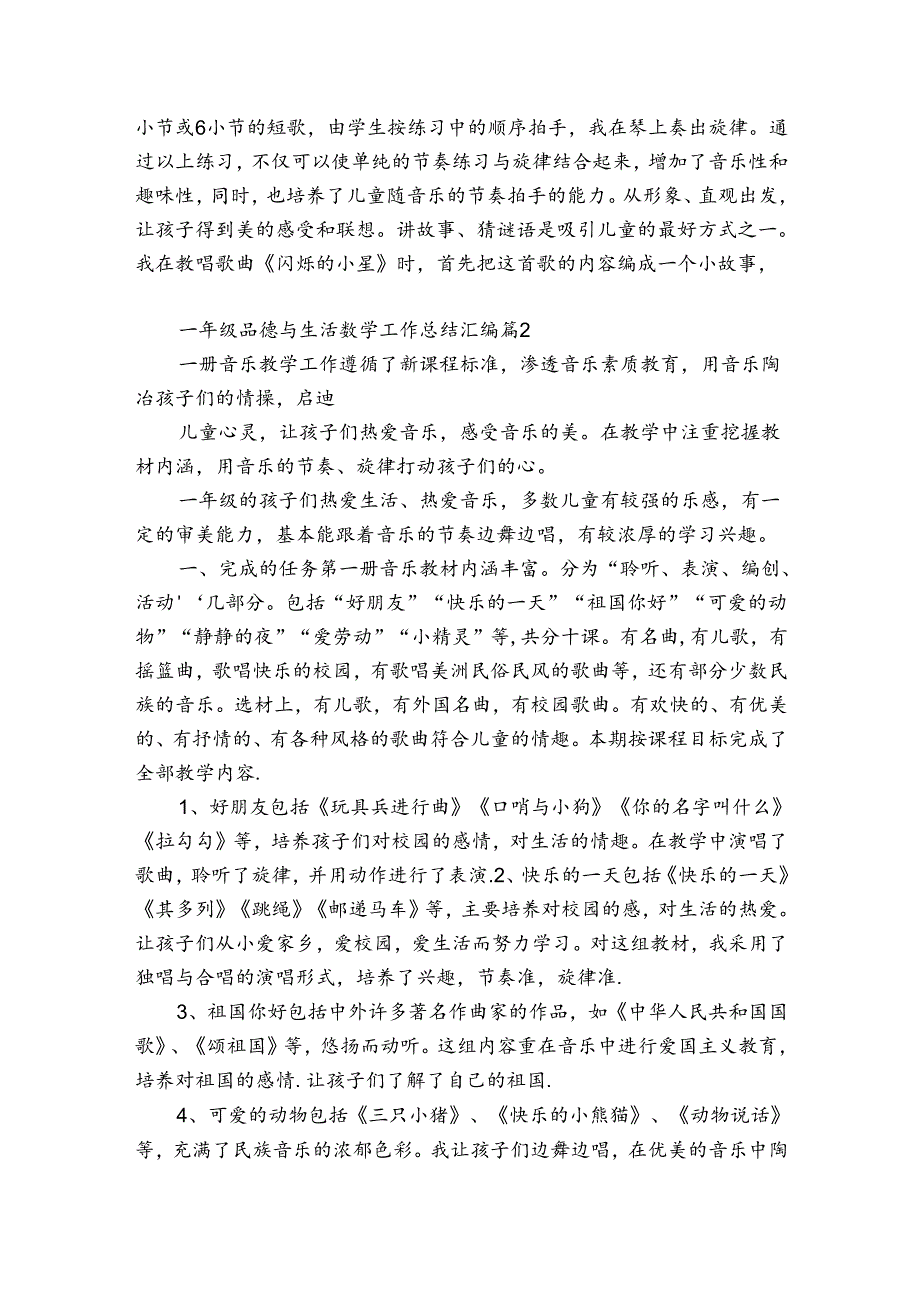 小节或6小节的短歌，由学生按练习中的顺序拍手，我在琴上奏出旋律。通过以上练习，不仅可以使单纯的节奏练习与旋律结合起来，增加了音乐性和趣味性，同时，也培养了儿童随音乐的节奏拍手的能力。从形象、直观出发，让孩子得到美的感受和联想。讲故事、猜谜语是吸引儿童的最好方式之一。我在教唱歌曲《闪烁的小星》时，首先把这首歌的内容编成一个小故事，

一年级品德与生活数学工作总结汇编篇2

一册音乐教学工作遵循了新课程标准，渗透音乐素质教育，用音乐陶冶孩子们的情操，启迪

儿童心灵，让孩子们热爱音乐，感受音乐的美。在教学中注重挖掘教材内涵，用音乐的节奏、旋律打动孩子们的心。

一年级的孩子们热爱生活、热爱音乐，多数儿童有较强的乐感，有一定的审美能力，基本能跟着音乐的节奏边舞边唱，有较浓厚的学习兴趣。

一、完成的任务第一册音乐教材内涵丰富。分为“聆听、表演、编创、活动'‘几部分。包括“好朋友”“快乐的一天”“祖国你好”“可爱的动物”“静静的夜”“爱劳动”“小精灵”等,共分十课。有名曲,有儿歌，有摇篮曲，歌唱快乐的校园，有歌唱美洲民俗民风的歌曲等，还有部分少数民族的音乐。选材上，有儿歌，有外国名曲，有校园歌曲。有欢快的、有优美的、有抒情的、有各种风格的歌曲符合儿童的情趣。本期按课程目标完成了全部教学内容.

1、好朋友包括《玩具兵进行曲》《口哨与小狗》《你的名字叫什么》《拉勾勾》等，培养孩子们对校园的感情，对生活的情趣。在教学中演唱了歌曲，聆听了旋律，并用动作进行了表演.2、快乐的一天包括《快乐的一天》《其多列》《跳绳》《邮递马车》等，主要培养对校园的感，对生活的热爱。让孩子们从小爱家乡，爱校园，爱生活而努力学习。对这组教材，我采用了独唱与合唱的演唱形式，培养了兴趣，节奏准，旋律准.

3、祖国你好包括中外许多著名作曲家的作品，如《中华人民共和国国歌》、《颂祖国》等，悠扬而动听。这组内容重在音乐中进行爱国主义教育，培养对祖国的感情.让孩子们了解了自己的祖国.

4、可爱的动物包括《三只小猪》、《快乐的小熊猫》、《动物说话》等，充满了民族音乐的浓郁色彩。我让孩子们边舞边唱，在优美的音乐中陶